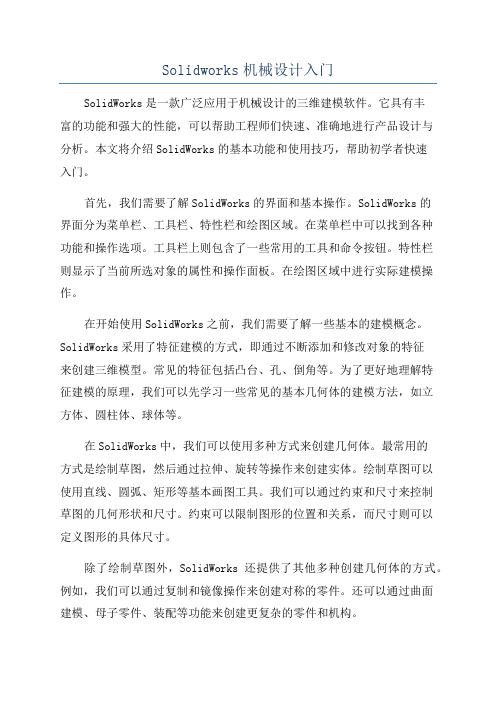 Solidworks 机械设计入门

SolidWorks 是一款广泛应用于机械设计的三维建模软件。它具有丰富的功能和强大的性能，可以帮助工程师们快速、准确地进行产品设计与分析。本文将介绍 SolidWorks 的基本功能和使用技巧，帮助初学者快速入门。

首先，我们需要了解 SolidWorks 的界面和基本操作。SolidWorks 的界面分为菜单栏、工具栏、特性栏和绘图区域。在菜单栏中可以找到各种功能和操作选项。工具栏上则包含了一些常用的工具和命令按钮。特性栏则显示了当前所选对象的属性和操作面板。在绘图区域中进行实际建模操作。

在开始使用 SolidWorks 之前，我们需要了解一些基本的建模概念。SolidWorks 采用了特征建模的方式，即通过不断添加和修改对象的特征来创建三维模型。常见的特征包括凸台、孔、倒角等。为了更好地理解特征建模的原理，我们可以先学习一些常见的基本几何体的建模方法，如立方体、圆柱体、球体等。

在 SolidWorks 中，我们可以使用多种方式来创建几何体。最常用的方式是绘制草图，然后通过拉伸、旋转等操作来创建实体。绘制草图可以使用直线、圆弧、矩形等基本画图工具。我们可以通过约束和尺寸来控制草图的几何形状和尺寸。约束可以限制图形的位置和关系，而尺寸则可以定义图形的具体尺寸。

除了绘制草图外，SolidWorks 还提供了其他多种创建几何体的方式。例如，我们可以通过复制和镜像操作来创建对称的零件。还可以通过曲面建模、母子零件、装配等功能来创建更复杂的零件和机构。